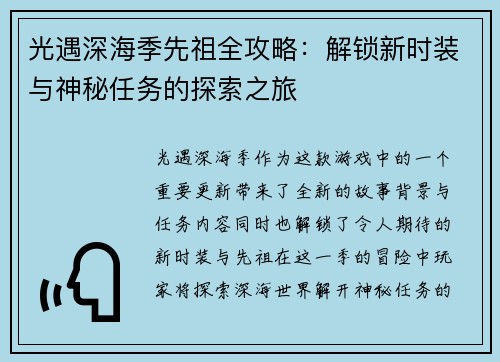 光遇深海季先祖全攻略：解锁新时装与神秘任务的探索之旅

光遇深海季作为这款游戏中的一个重要更新带来了全新的故事背景与任务内容同时也解锁了令人期待的新时装与先祖在这一季的冒险中玩家将探索深海世界解开神秘任务的